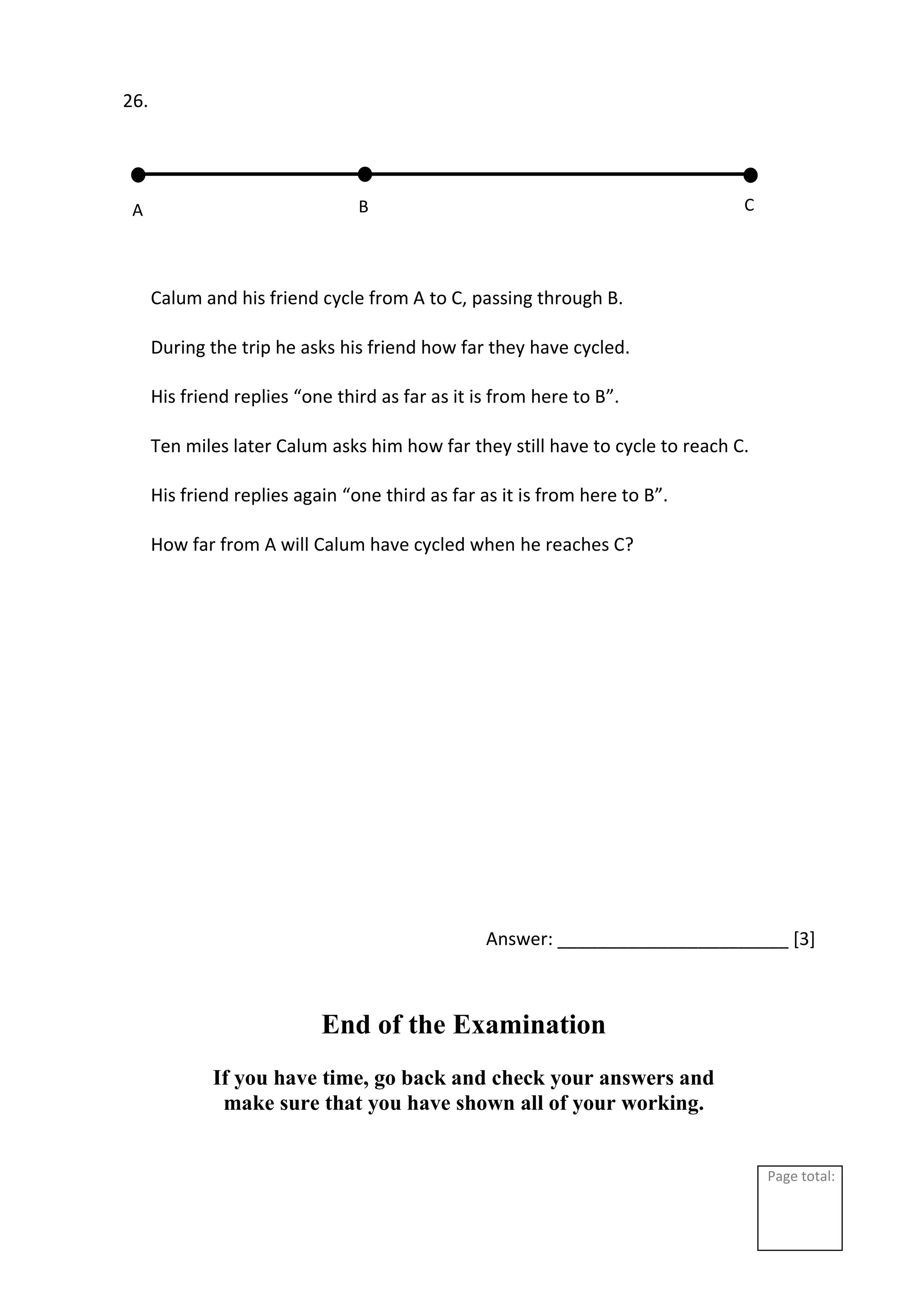 26.

A B C

Calum and his friend cycle from A to C, passing through B.

During the trip he asks his friend how far they have cycled.

His friend replies “one third as far as it is from here to B”.

Ten miles later Calum asks him how far they still have to cycle to reach C.

His friend replies again “one third as far as it is from here to B”.

How far from A will Calum have cycled when he reaches C?

Answer: ________________________ [3]

End of the Examination

If you have time, go back and check your answers and make sure that you have shown all of your working.

Page total: